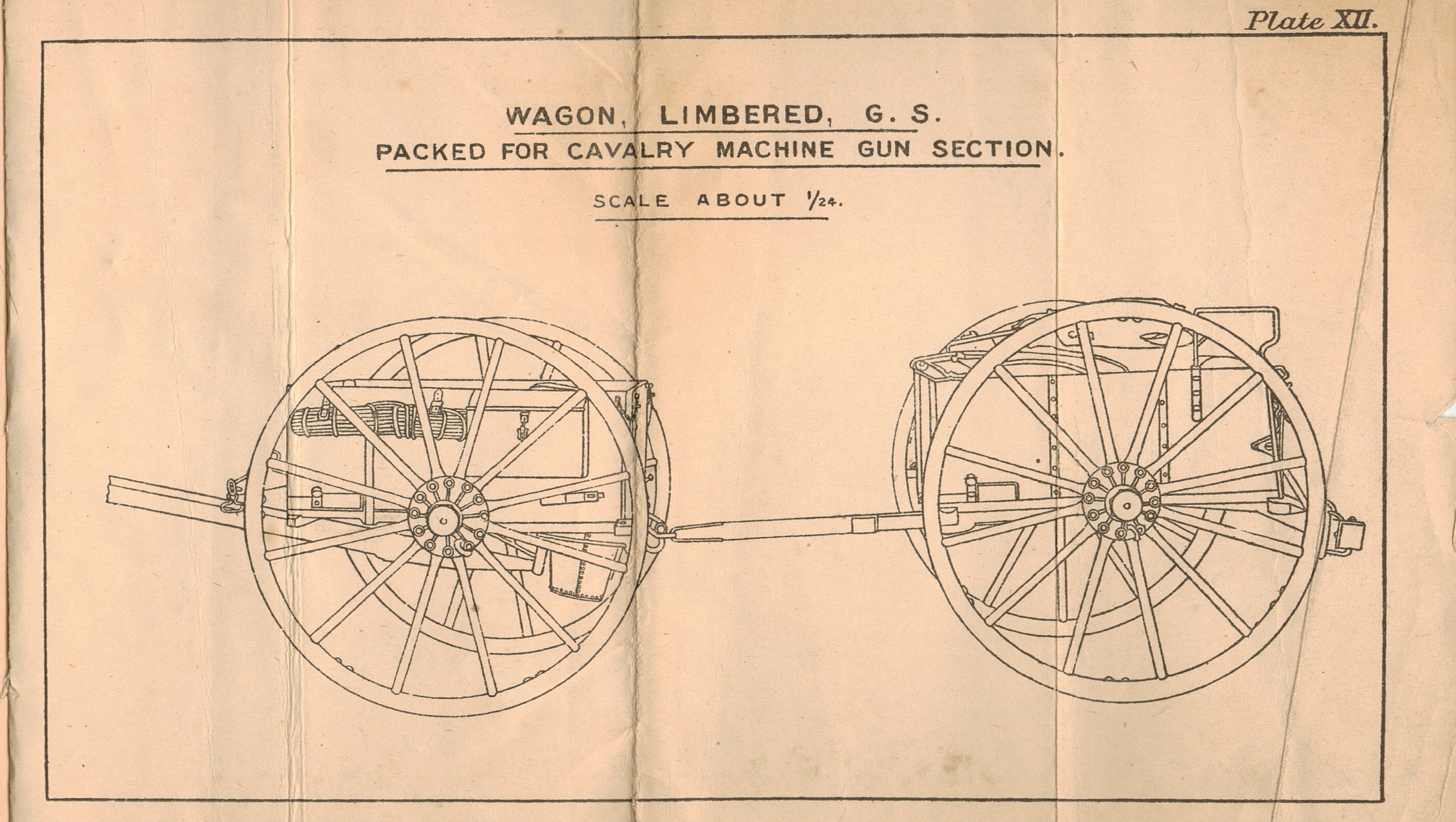 Plate XII.

WAGON, LIMBERED, G. S.
PACKED FOR CAVALRY MACHINE GUN SECTION.

SCALE ABOUT $\frac{1}{24}$.